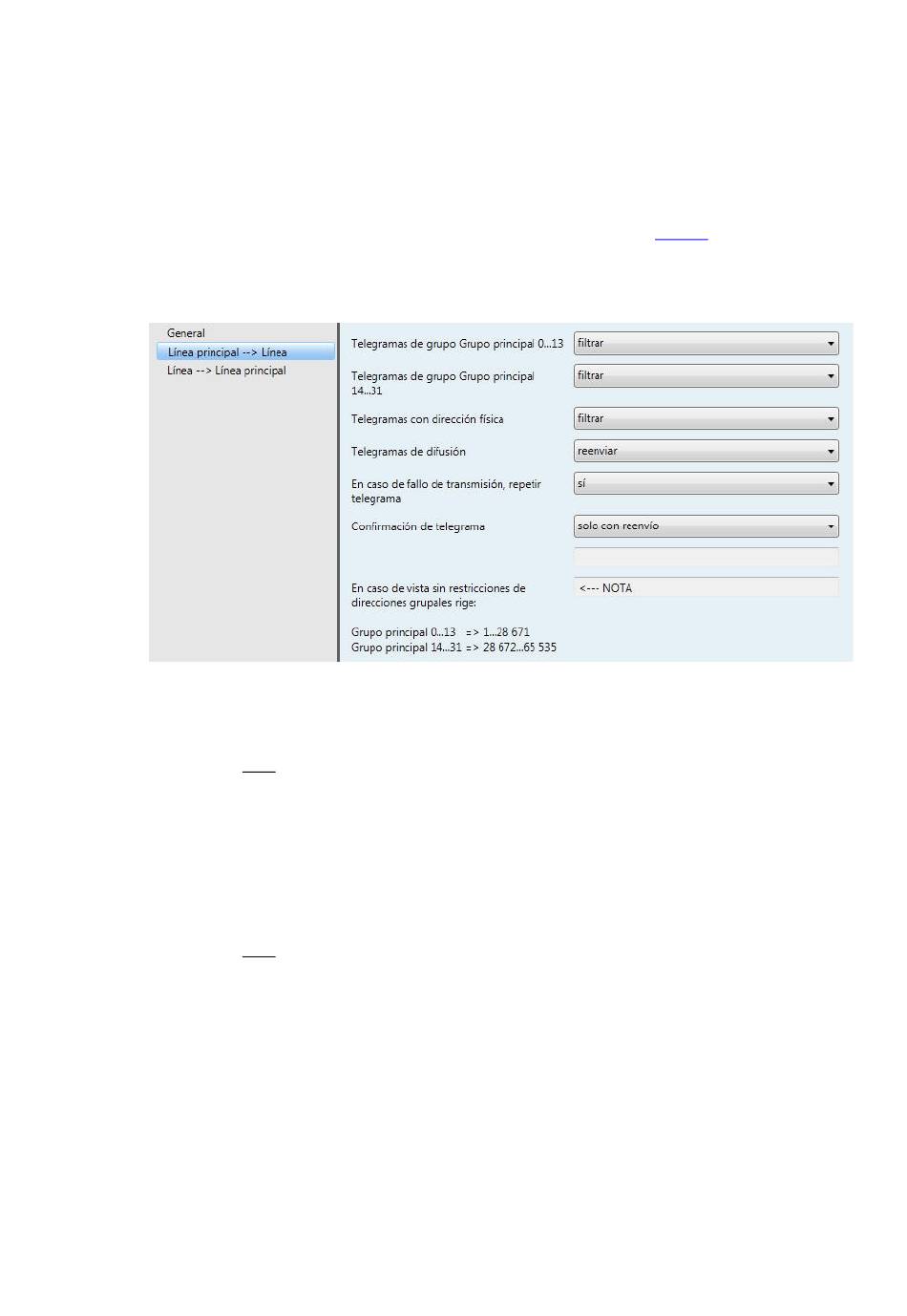 General
Línea principal --> Línea
Línea --> Línea principal

Telegramas de grupo Grupo principal 0...13
filtrar

Telegramas de grupo Grupo principal 14...31
filtrar

Telegramas con dirección física
filtrar

Telegramas de difusión
reenviar

En caso de fallo de transmisión, repetir telegrama
sí

Confirmación de telegrama
solo con reenvío

En caso de vista sin restricciones de direcciones grupales rige:
<--- NOTA

Grupo principal 0...13 => 1...28 671
Grupo principal 14...31 => 28 672...65 535